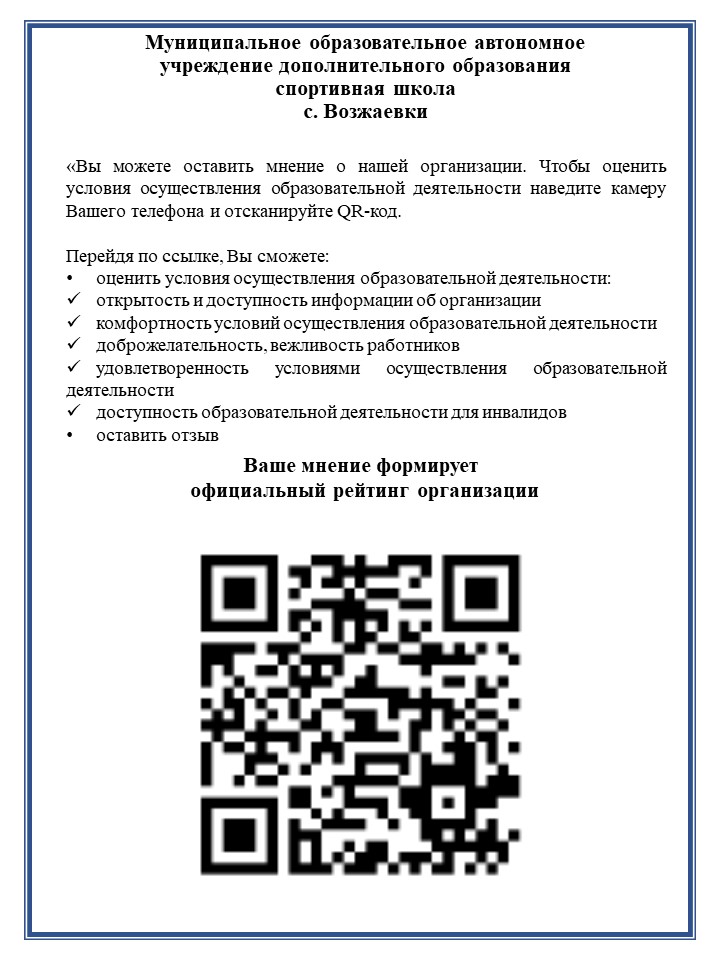 Муниципальное образовательное автономное учреждение дополнительного образования спортивная школа с. Возжаевки

«Вы можете оставить мнение о нашей организации. Чтобы оценить условия осуществления образовательной деятельности наведите камеру Вашего телефона и отсканируйте QR-код.

Перейдя по ссылке, Вы сможете:
• оценить условия осуществления образовательной деятельности:
✓ открытость и доступность информации об организации
✓ комфортность условий осуществления образовательной деятельности
✓ доброжелательность, вежливость работников
✓ удовлетворенность условиями осуществления образовательной деятельности
✓ доступность образовательной деятельности для инвалидов
• оставить отзыв

Ваше мнение формирует официальный рейтинг организации